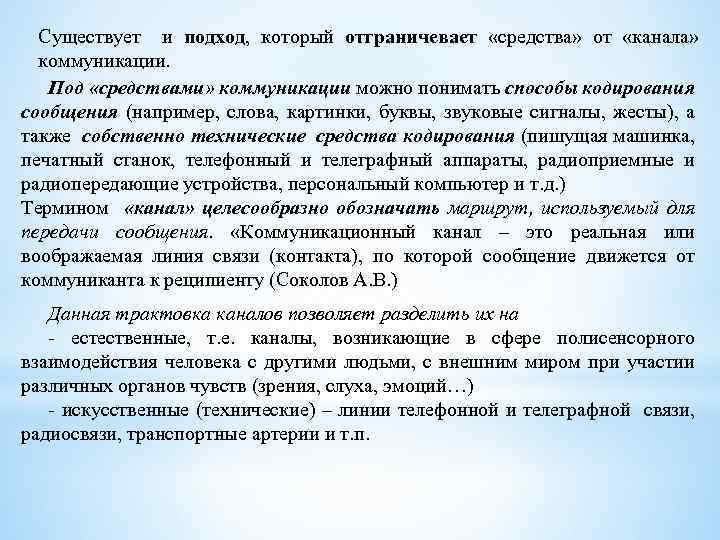 Существует и подход, который отграничевает «средства» от «канала» коммуникации.

Под «средствами» коммуникации можно понимать способы кодирования сообщения (например, слова, картинки, буквы, звуковые сигналы, жесты), а также собственно технические средства кодирования (пишущая машинка, печатный станок, телефонный и телеграфный аппараты, радиоприемные и радиопередающие устройства, персональный компьютер и т.д.)
Термином «канал» целесообразно обозначать маршрут, используемый для передачи сообщения. «Коммуникационный канал – это реальная или воображаемая линия связи (контакта), по которой сообщение движется от коммуниканта к реципиенту (Соколов А.В.)

Данная трактовка каналов позволяет разделить их на
- естественные, т.е. каналы, возникающие в сфере полисенсорного взаимодействия человека с другими людьми, с внешним миром при участии различных органов чувств (зрения, слуха, эмоций…)
- искусственные (технические) – линии телефонной и телеграфной связи, радиосвязи, транспортные артерии и т.п.